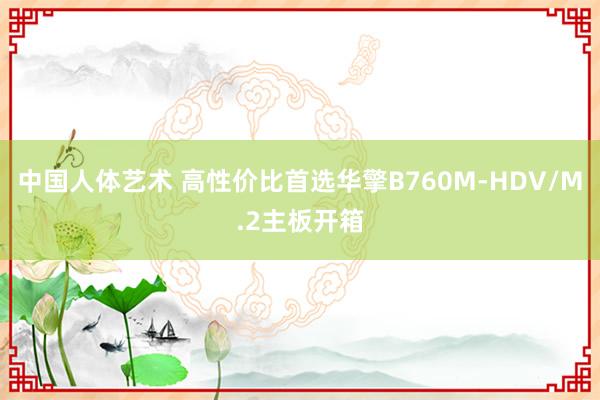 中国人体艺术 高性价比首选华擎B760M-HDV/M.2主板开箱